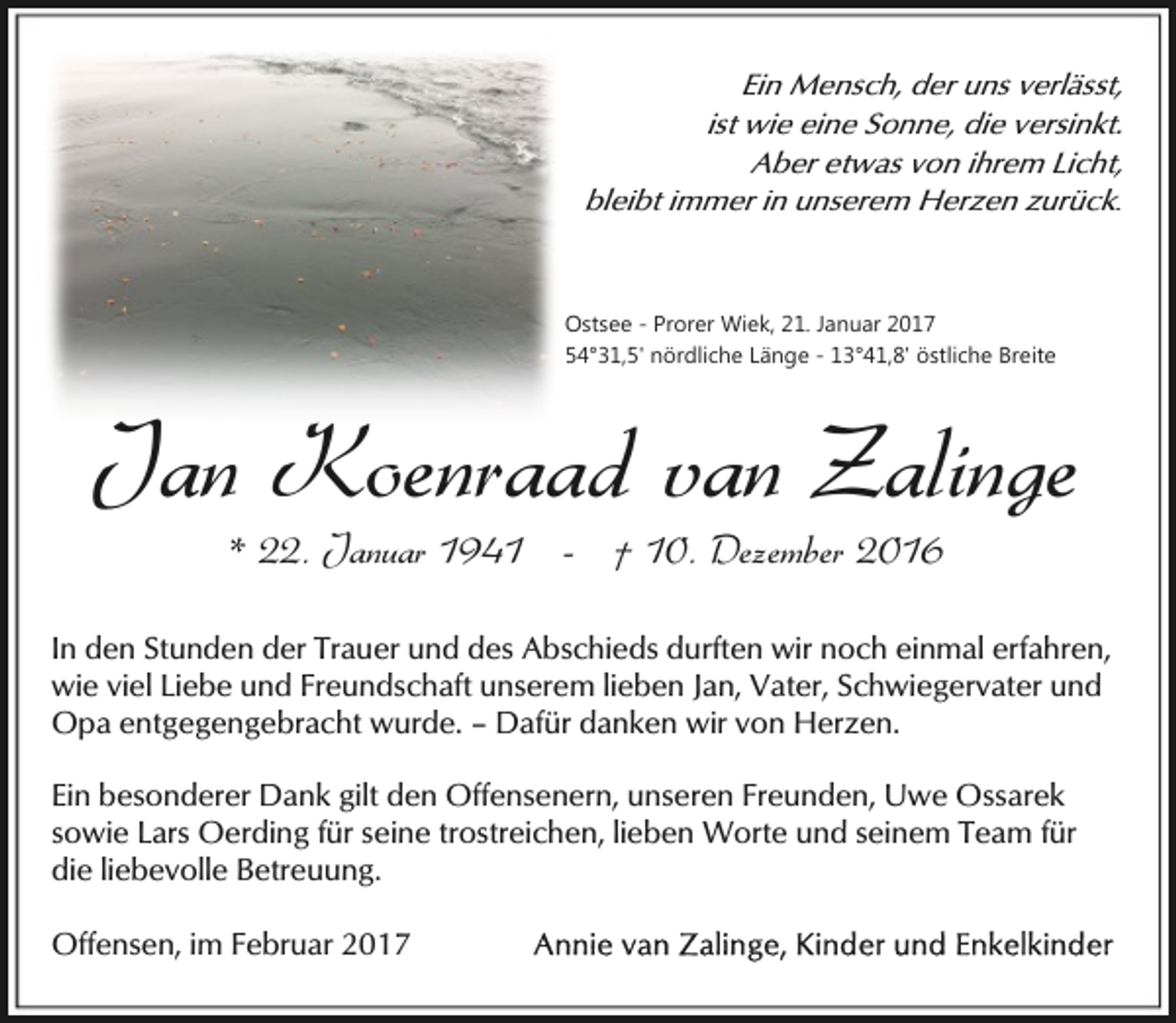 Ein Mensch, der uns verlässt,
ist wie eine Sonne, die versinkt.
Aber etwas von ihrem Licht,
bleibt immer in unserem Herzen zurück.

Ostsee - Prorer Wiek, 21. Januar 2017
54°31,5' nördliche Länge - 13°41,8' östliche Breite

Jan Koenraad van Zalinge

* 22. Januar 1941 - † 10. Dezember 2016

In den Stunden der Trauer und des Abschieds durften wir noch einmal erfahren, wie viel Liebe und Freundschaft unserem lieben Jan, Vater, Schwiegervater und Opa entgegengebracht wurde. – Dafür danken wir von Herzen.

Ein besonderer Dank gilt den Offensenern, unseren Freunden, Uwe Ossarek sowie Lars Oerding für seine trostreichen, lieben Worte und seinem Team für die liebevolle Betreuung.

Offensen, im Februar 2017

Annie van Zalinge, Kinder und Enkelkinder